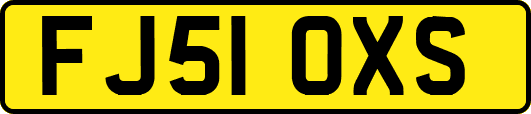 FJ51 OXS